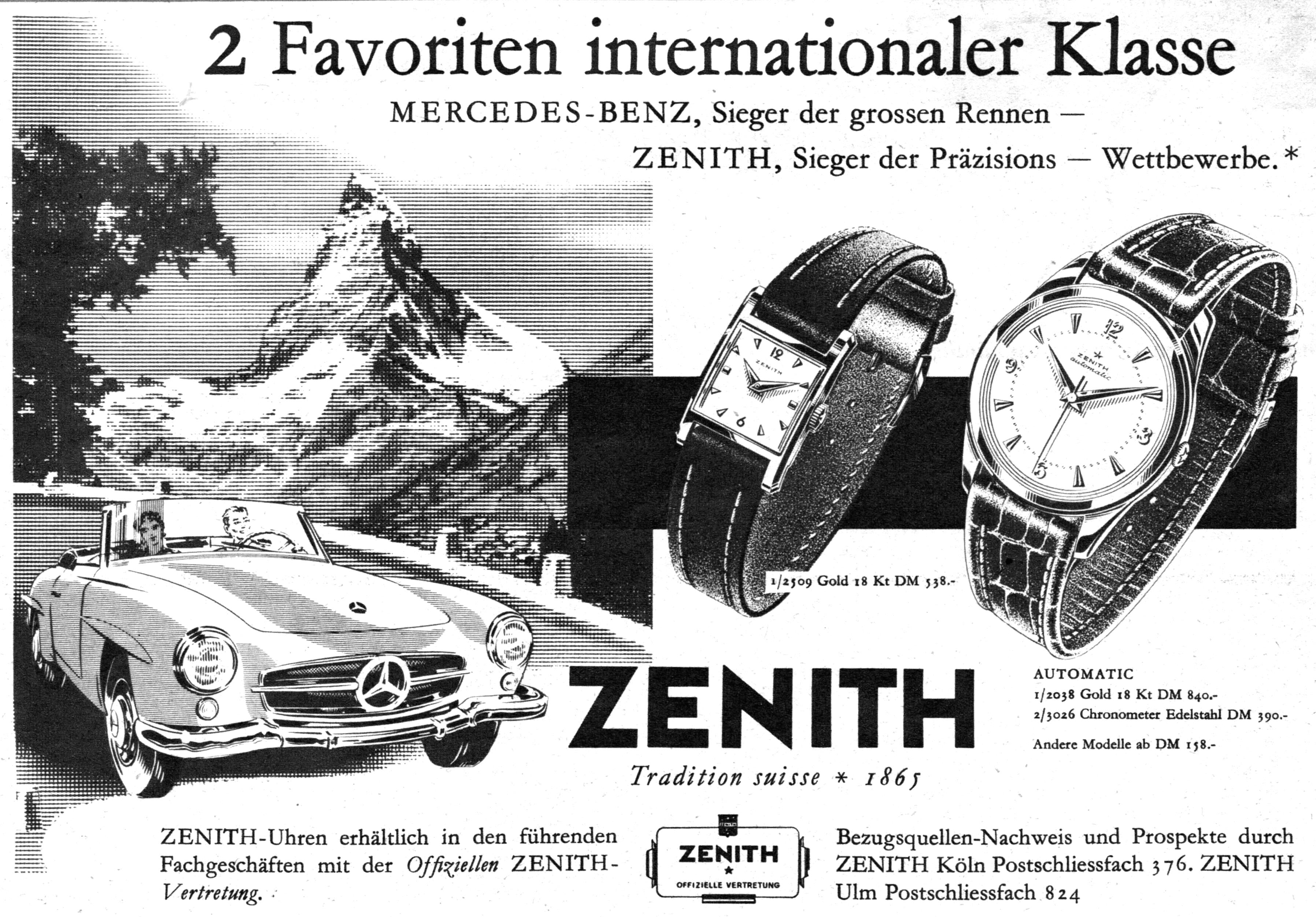 2 Favoriten internationaler Klasse

MERCEDES-BENZ, Sieger der grossen Rennen —

ZENITH, Sieger der Präzisions — Wettbewerbe.*

ZENITH

ZENITH automatic

1/2509 Gold 18 Kt DM 538.-

ZENITH

Tradition suisse * 1865

AUTOMATIC
1/2038 Gold 18 Kt DM 840.-
2/3026 Chronometer Edelstahl DM 390.-

Andere Modelle ab DM 158.-

ZENITH-Uhren erhältlich in den führenden Fachgeschäften mit der Offiziellen ZENITH-Vertretung.

ZENITH
OFFIZIELLE VERTRETUNG

Bezugsquellen-Nachweis und Prospekte durch ZENITH Köln Postschliessfach 376. ZENITH Ulm Postschliessfach 824